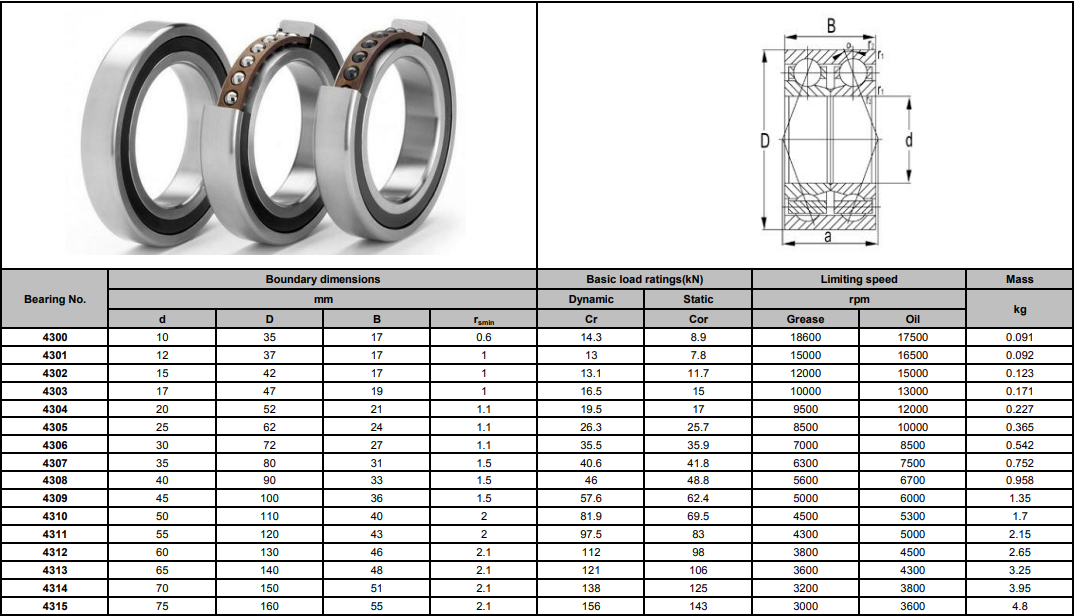 B
$r_1$
$r_1$
D
d
a

| Bearing No. | Boundary dimensions | | | | Basic load ratings(kN) | | Limiting speed | | Mass |
|---|---|---|---|---|---|---|---|---|---|
| | mm | | | | Dynamic | Static | rpm | | kg |
| | d | D | B | $r_{smin}$ | Cr | Cor | Grease | Oil | |
| 4300 | 10 | 35 | 17 | 0.6 | 14.3 | 8.9 | 18600 | 17500 | 0.091 |
| 4301 | 12 | 37 | 17 | 1 | 13 | 7.8 | 15000 | 16500 | 0.092 |
| 4302 | 15 | 42 | 17 | 1 | 13.1 | 11.7 | 12000 | 15000 | 0.123 |
| 4303 | 17 | 47 | 19 | 1 | 16.5 | 15 | 10000 | 13000 | 0.171 |
| 4304 | 20 | 52 | 21 | 1.1 | 19.5 | 17 | 9500 | 12000 | 0.227 |
| 4305 | 25 | 62 | 24 | 1.1 | 26.3 | 25.7 | 8500 | 10000 | 0.365 |
| 4306 | 30 | 72 | 27 | 1.1 | 35.5 | 35.9 | 7000 | 8500 | 0.542 |
| 4307 | 35 | 80 | 31 | 1.5 | 40.6 | 41.8 | 6300 | 7500 | 0.752 |
| 4308 | 40 | 90 | 33 | 1.5 | 46 | 48.8 | 5600 | 6700 | 0.958 |
| 4309 | 45 | 100 | 36 | 1.5 | 57.6 | 62.4 | 5000 | 6000 | 1.35 |
| 4310 | 50 | 110 | 40 | 2 | 81.9 | 69.5 | 4500 | 5300 | 1.7 |
| 4311 | 55 | 120 | 43 | 2 | 97.5 | 83 | 4300 | 5000 | 2.15 |
| 4312 | 60 | 130 | 46 | 2.1 | 112 | 98 | 3800 | 4500 | 2.65 |
| 4313 | 65 | 140 | 48 | 2.1 | 121 | 106 | 3600 | 4300 | 3.25 |
| 4314 | 70 | 150 | 51 | 2.1 | 138 | 125 | 3200 | 3800 | 3.95 |
| 4315 | 75 | 160 | 55 | 2.1 | 156 | 143 | 3000 | 3600 | 4.8 |